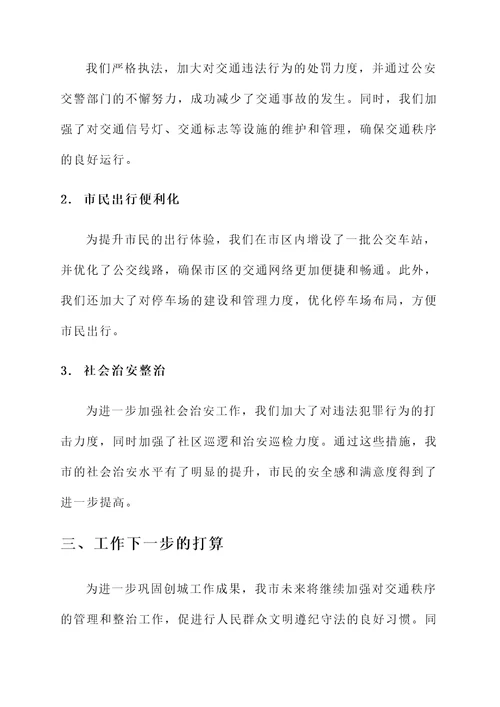 我们严格执法，加大对交通违法行为的处罚力度，并通过公安交警部门的不懈努力，成功减少了交通事故的发生。同时，我们加强了对交通信号灯、交通标志等设施的维护和管理，确保交通秩序的良好运行。

2. 市民出行便利化

为提升市民的出行体验，我们在市区内增设了一批公交车站，并优化了公交线路，确保市区的交通网络更加便捷和畅通。此外，我们还加大了对停车场的建设和管理力度，优化停车场布局，方便市民出行。

3. 社会治安整治

为进一步加强社会治安工作，我们加大了对违法犯罪行为的打击力度，同时加强了社区巡逻和治安巡检力度。通过这些措施，我市的社会治安水平有了明显的提升，市民的安全感和满意度得到了进一步提高。

三、工作下一步的打算

为进一步巩固创城工作成果，我市未来将继续加强对交通秩序的管理和整治工作，促进行人民群众文明遵纪守法的良好习惯。同